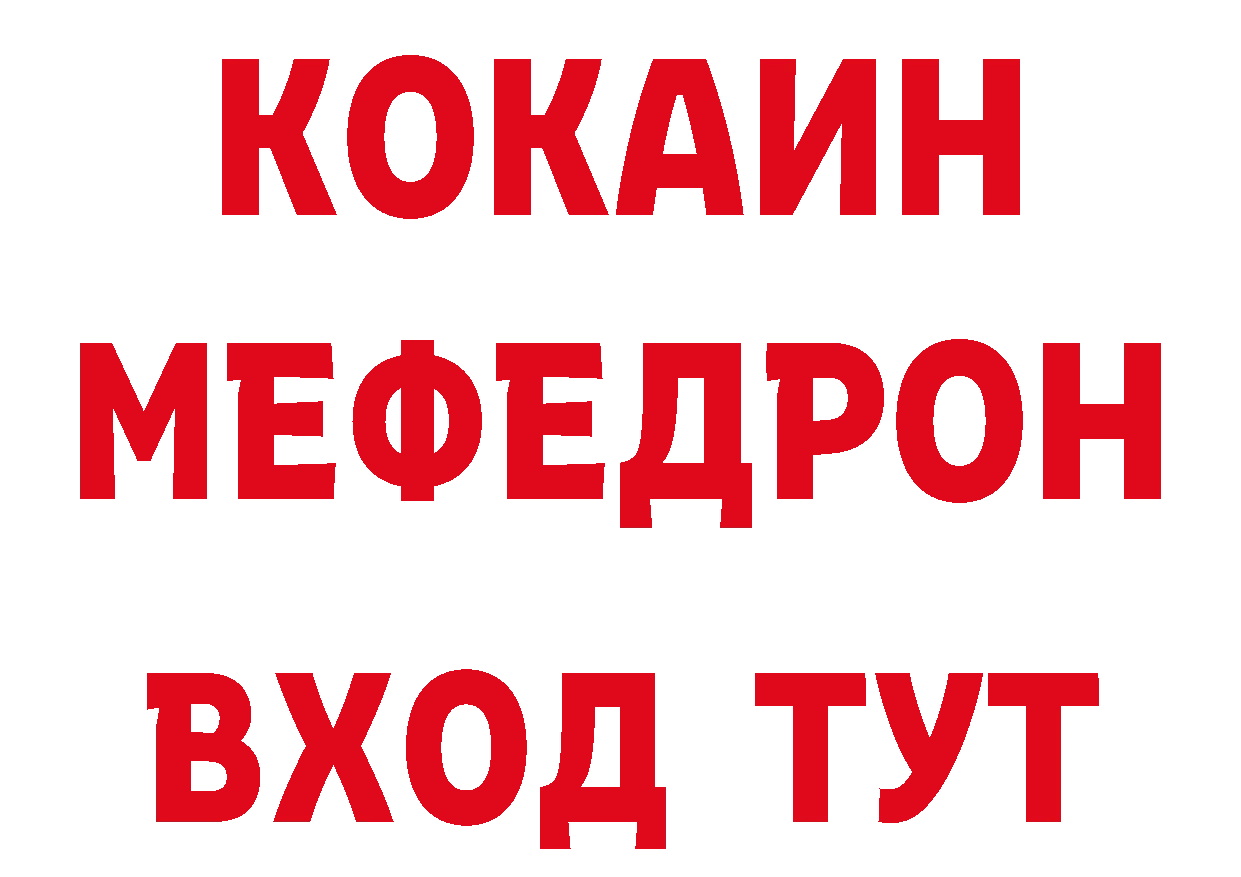 КОКАИН
МЕФЕДРОН
ВХОД ТУТ